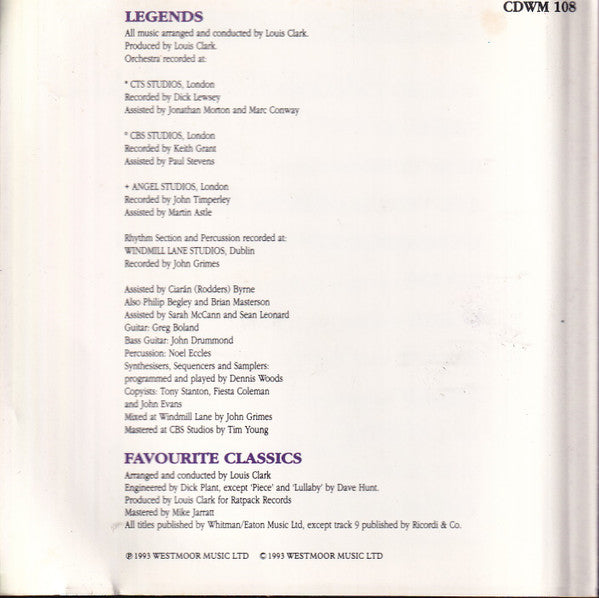 CDWM 108

LEGENDS
All music arranged and conducted by Louis Clark.
Produced by Louis Clark.
Orchestra recorded at:

* CTS STUDIOS, London
Recorded by Dick Lewsey
Assisted by Jonathan Morton and Marc Conway

° CBS STUDIOS, London
Recorded by Keith Grant
Assisted by Paul Stevens

+ ANGEL STUDIOS, London
Recorded by John Timperley
Assisted by Martin Astle

Rhythm Section and Percussion recorded at:
WINDMILL LANE STUDIOS, Dublin
Recorded by John Grimes

Assisted by Ciarán (Rodders) Byrne
Also Philip Begley and Brian Masterson
Assisted by Sarah McCann and Sean Leonard
Guitar: Greg Boland
Bass Guitar: John Drummond
Percussion: Noel Eccles
Synthesisers, Sequencers and Samplers:
programmed and played by Dennis Woods
Copyists: Tony Stanton, Fiesta Coleman
and John Evans
Mixed at Windmill Lane by John Grimes
Mastered at CBS Studios by Tim Young

FAVOURITE CLASSICS
Arranged and conducted by Louis Clark
Engineered by Dick Plant, except 'Piece' and 'Lullaby' by Dave Hunt.
Produced by Louis Clark for Ratpack Records
Mastered by Mike Jarratt
All titles published by Whitman/Eaton Music Ltd, except track 9 published by Ricordi & Co.

℗ 1993 WESTMOOR MUSIC LTD © 1993 WESTMOOR MUSIC LTD